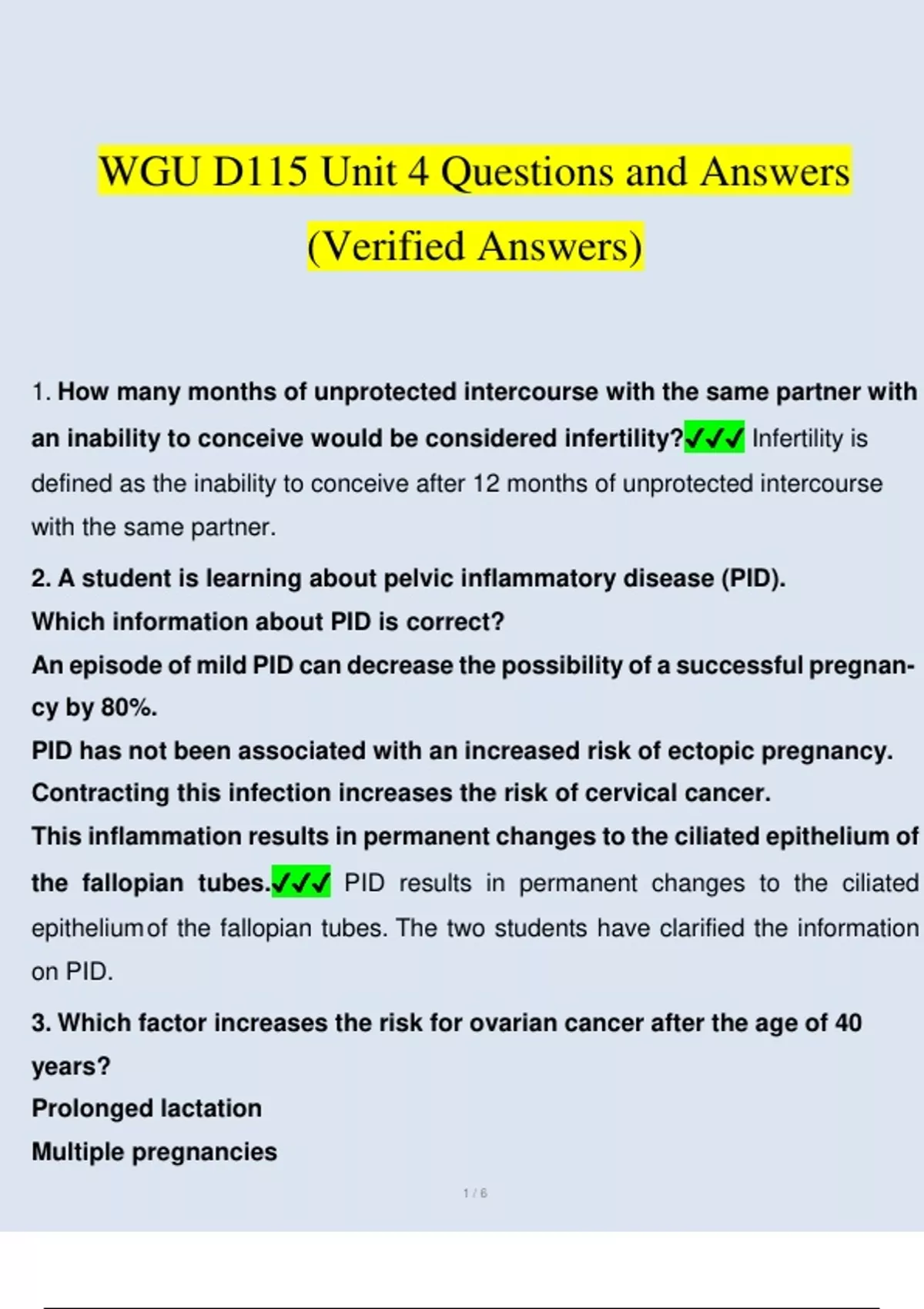 WGU D115 Unit 4 Questions and Answers (Verified Answers)

1. How many months of unprotected intercourse with the same partner with an inability to conceive would be considered infertility?✓✓✓ Infertility is defined as the inability to conceive after 12 months of unprotected intercourse with the same partner.

2. A student is learning about pelvic inflammatory disease (PID).
Which information about PID is correct?
An episode of mild PID can decrease the possibility of a successful pregnancy by 80%.
PID has not been associated with an increased risk of ectopic pregnancy.
Contracting this infection increases the risk of cervical cancer.
This inflammation results in permanent changes to the ciliated epithelium of the fallopian tubes.✓✓✓ PID results in permanent changes to the ciliated epitheliumof the fallopian tubes. The two students have clarified the information on PID.

3. Which factor increases the risk for ovarian cancer after the age of 40 years?
Prolonged lactation
Multiple pregnancies

1 / 6